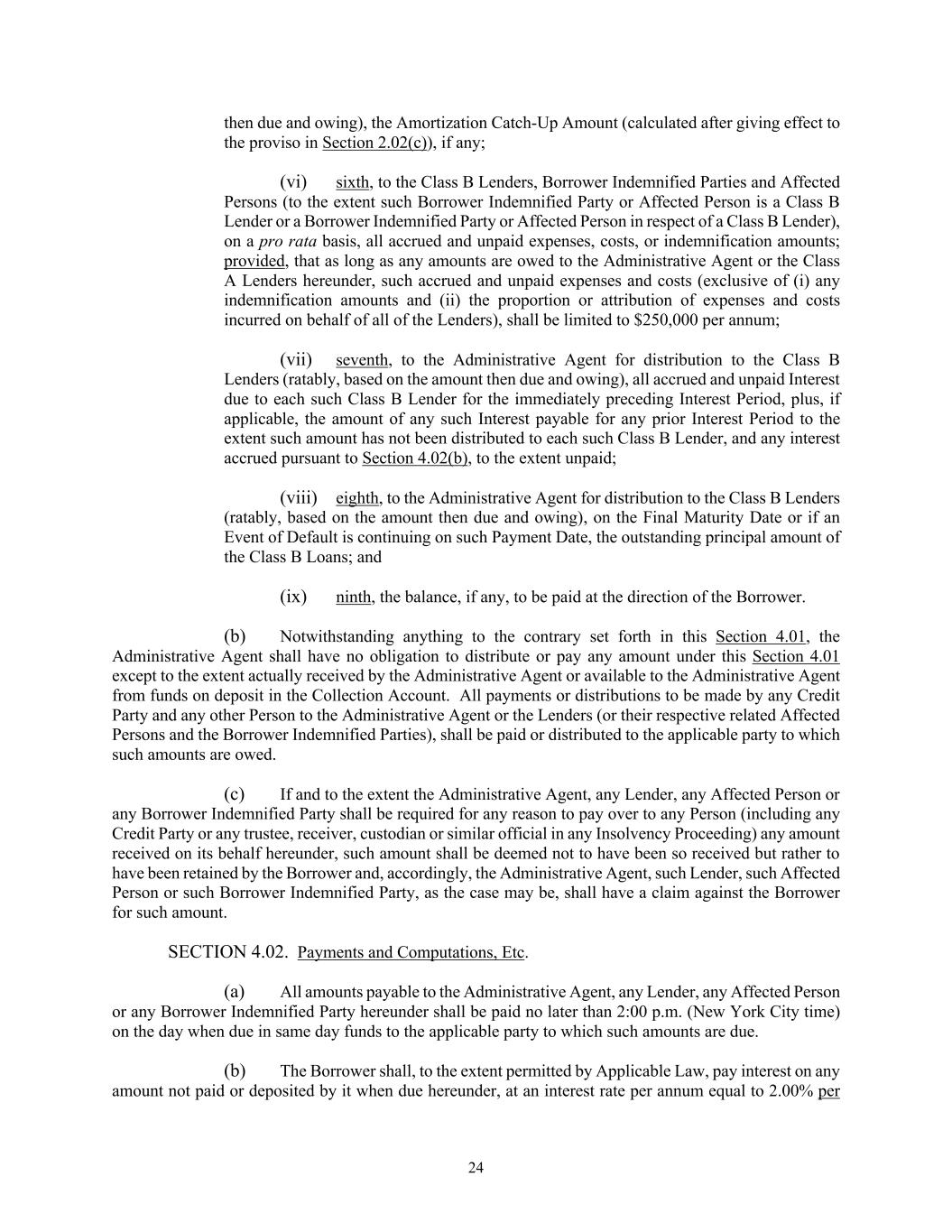 then due and owing), the Amortization Catch-Up Amount (calculated after giving effect to the proviso in Section 2.02(c)), if any;

(vi) sixth, to the Class B Lenders, Borrower Indemnified Parties and Affected Persons (to the extent such Borrower Indemnified Party or Affected Person is a Class B Lender or a Borrower Indemnified Party or Affected Person in respect of a Class B Lender), on a pro rata basis, all accrued and unpaid expenses, costs, or indemnification amounts; provided, that as long as any amounts are owed to the Administrative Agent or the Class A Lenders hereunder, such accrued and unpaid expenses and costs (exclusive of (i) any indemnification amounts and (ii) the proportion or attribution of expenses and costs incurred on behalf of all of the Lenders), shall be limited to $250,000 per annum;

(vii) seventh, to the Administrative Agent for distribution to the Class B Lenders (ratably, based on the amount then due and owing), all accrued and unpaid Interest due to each such Class B Lender for the immediately preceding Interest Period, plus, if applicable, the amount of any such Interest payable for any prior Interest Period to the extent such amount has not been distributed to each such Class B Lender, and any interest accrued pursuant to Section 4.02(b), to the extent unpaid;

(viii) eighth, to the Administrative Agent for distribution to the Class B Lenders (ratably, based on the amount then due and owing), on the Final Maturity Date or if an Event of Default is continuing on such Payment Date, the outstanding principal amount of the Class B Loans; and

(ix) ninth, the balance, if any, to be paid at the direction of the Borrower.

(b) Notwithstanding anything to the contrary set forth in this Section 4.01, the Administrative Agent shall have no obligation to distribute or pay any amount under this Section 4.01 except to the extent actually received by the Administrative Agent or available to the Administrative Agent from funds on deposit in the Collection Account. All payments or distributions to be made by any Credit Party and any other Person to the Administrative Agent or the Lenders (or their respective related Affected Persons and the Borrower Indemnified Parties), shall be paid or distributed to the applicable party to which such amounts are owed.

(c) If and to the extent the Administrative Agent, any Lender, any Affected Person or any Borrower Indemnified Party shall be required for any reason to pay over to any Person (including any Credit Party or any trustee, receiver, custodian or similar official in any Insolvency Proceeding) any amount received on its behalf hereunder, such amount shall be deemed not to have been so received but rather to have been retained by the Borrower and, accordingly, the Administrative Agent, such Lender, such Affected Person or such Borrower Indemnified Party, as the case may be, shall have a claim against the Borrower for such amount.

SECTION 4.02. Payments and Computations, Etc.

(a) All amounts payable to the Administrative Agent, any Lender, any Affected Person or any Borrower Indemnified Party hereunder shall be paid no later than 2:00 p.m. (New York City time) on the day when due in same day funds to the applicable party to which such amounts are due.

(b) The Borrower shall, to the extent permitted by Applicable Law, pay interest on any amount not paid or deposited by it when due hereunder, at an interest rate per annum equal to 2.00% per

24